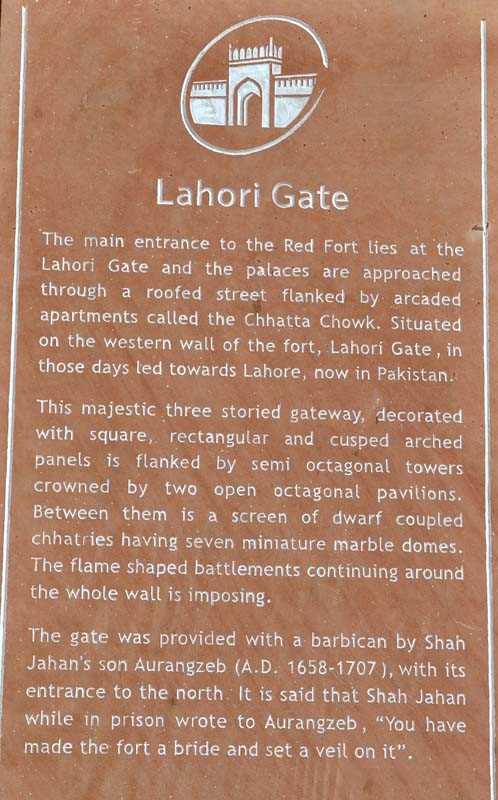 Lahori Gate

The main entrance to the Red Fort lies at the Lahori Gate and the palaces are approached through a roofed street flanked by arcaded apartments called the Chhatta Chowk. Situated on the western wall of the fort, Lahori Gate, in those days led towards Lahore, now in Pakistan.

This majestic three storied gateway, decorated with square, rectangular and cusped arched panels is flanked by semi octagonal towers crowned by two open octagonal pavilions. Between them is a screen of dwarf coupled chhatries having seven miniature marble domes. The flame shaped battlements continuing around the whole wall is imposing.

The gate was provided with a barbican by Shah Jahan's son Aurangzeb (A.D. 1658-1707), with its entrance to the north. It is said that Shah Jahan while in prison wrote to Aurangzeb, "You have made the fort a bride and set a veil on it".